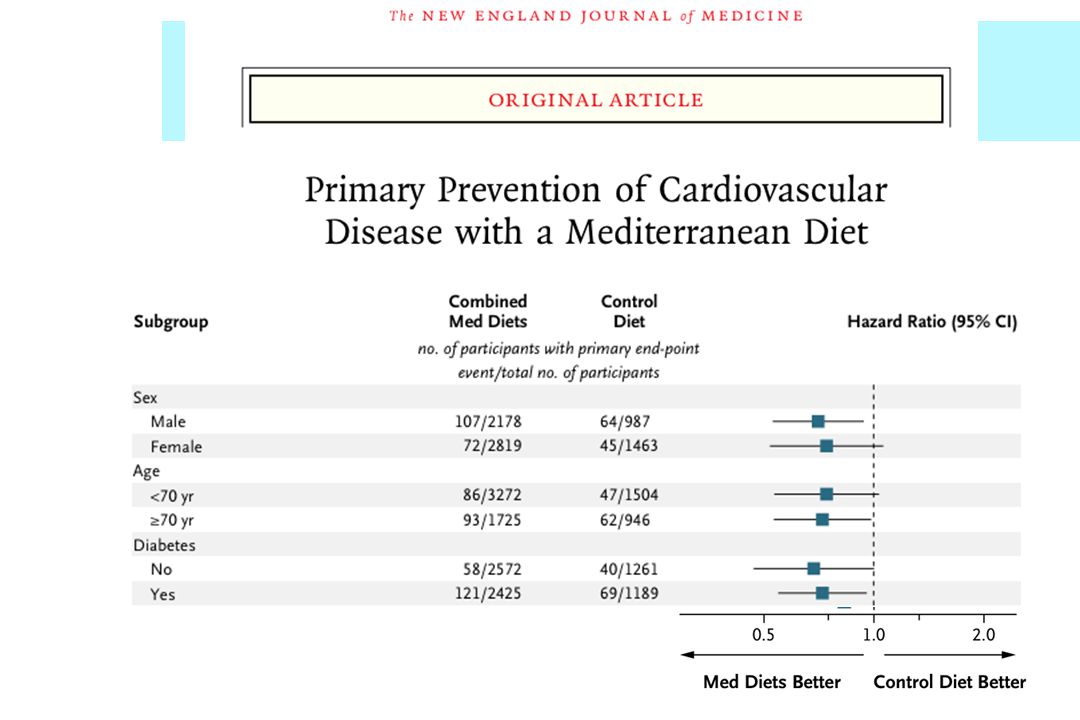 The NEW ENGLAND JOURNAL of MEDICINE

ORIGINAL ARTICLE

Primary Prevention of Cardiovascular Disease with a Mediterranean Diet

| Subgroup | Combined Med Diets | Control Diet | Hazard Ratio (95% CI) |
|---|---|---|---|
| | no. of participants with primary end-point event/total no. of participants | | |
| Sex | | | |
| Male | 107/2178 | 64/987 | |
| Female | 72/2819 | 45/1463 | |
| Age | | | |
| <70 yr | 86/3272 | 47/1504 | |
| ≥70 yr | 93/1725 | 62/946 | |
| Diabetes | | | |
| No | 58/2572 | 40/1261 | |
| Yes | 121/2425 | 69/1189 | |

0.5 1.0 2.0

Med Diets Better Control Diet Better